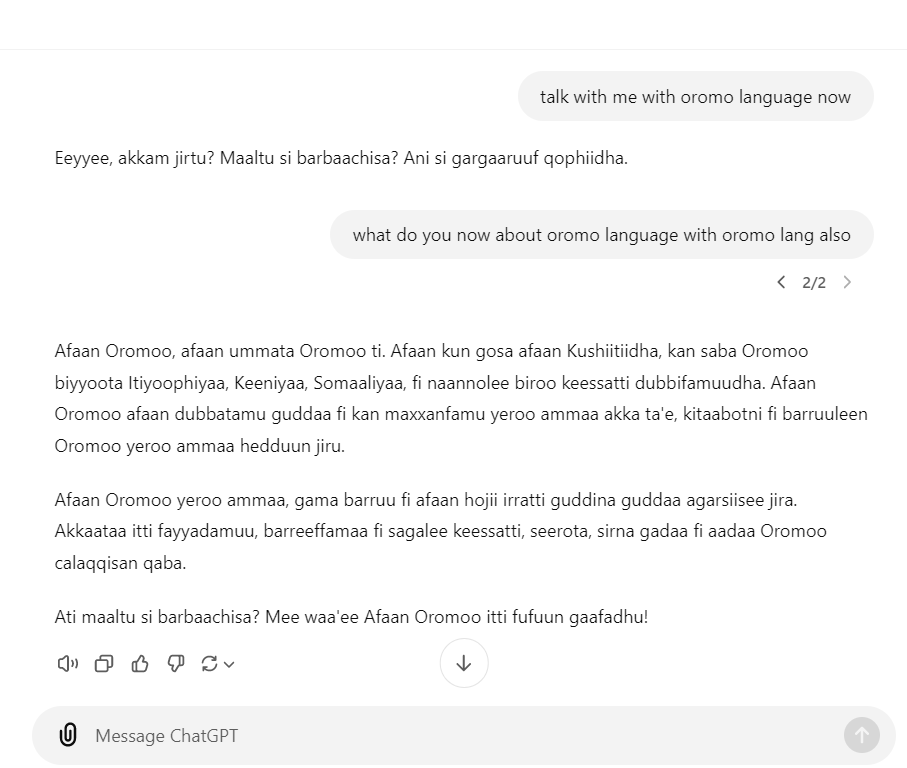 talk with me with oromo language now

Eeyyee, akkam jirtu? Maaltu si barbaachisa? Ani si gargaaruuf qophiidha.

what do you now about oromo language with oromo lang also

2/2

Afaan Oromoo, afaan ummata Oromoo ti. Afaan kun gosa afaan Kushiitiidha, kan saba Oromoo biyyoota Itiyoophiyaa, Keeniyaa, Somaaliyaa, fi naannolee biroo keessatti dubbifamuudha. Afaan Oromoo afaan dubbatamu guddaa fi kan maxxanfamu yeroo ammaa akka ta'e, kitaabotni fi barruuleen Oromoo yeroo ammaa hedduun jiru.

Afaan Oromoo yeroo ammaa, gama barruu fi afaan hojii irratti guddina guddaa agarsiisee jira. Akkaataa itti fayyadamuu, barreeffamaa fi sagalee keessatti, seerota, sirna gadaa fi aadaa Oromoo calaqqisan qaba.

Ati maaltu si barbaachisa? Mee waa'ee Afaan Oromoo itti fufuun gaafadhu!

Message ChatGPT